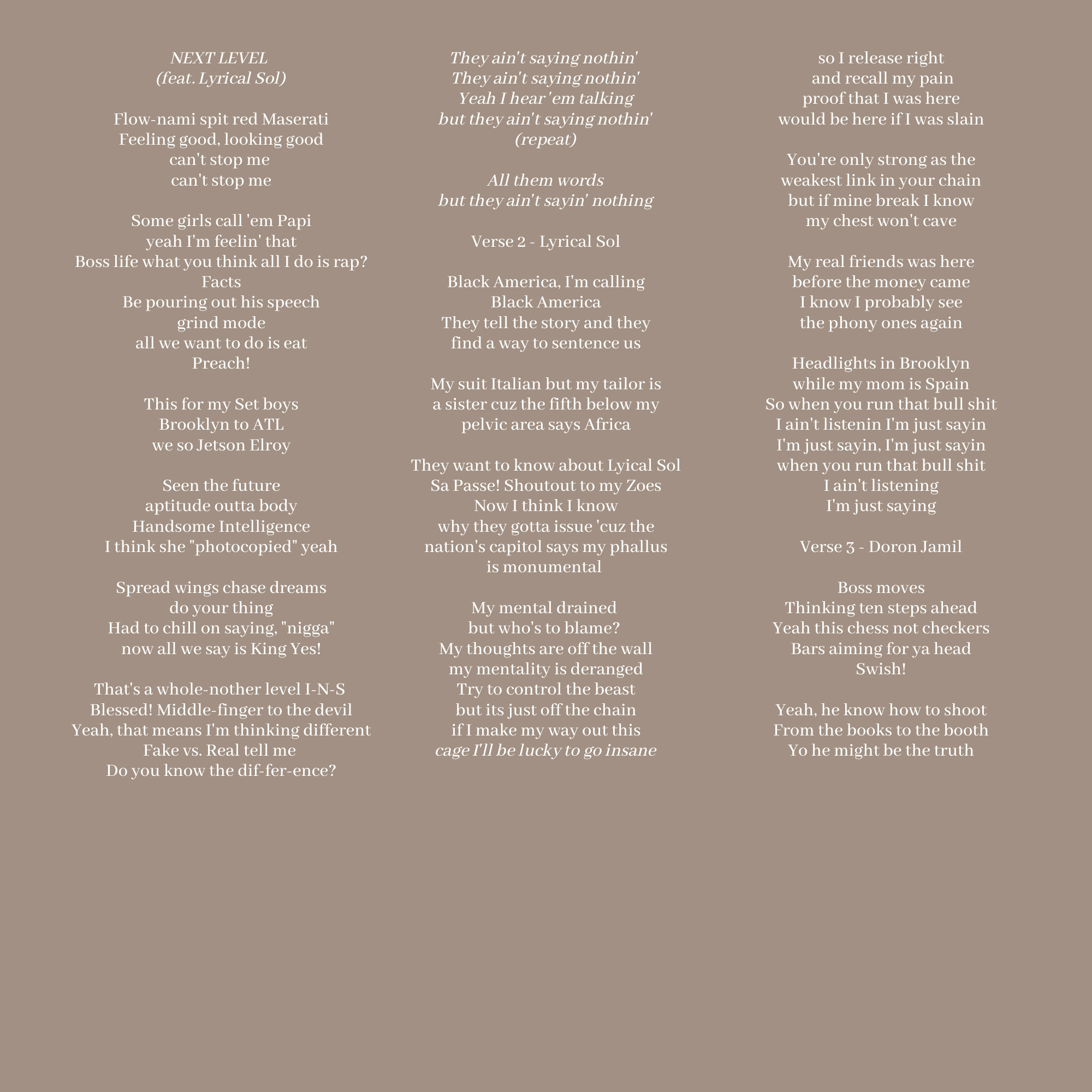 NEXT LEVEL
(feat. Lyrical Sol)

Flow-nami spit red Maserati
Feeling good, looking good
can't stop me
can't stop me

Some girls call 'em Papi
yeah I'm feelin' that
Boss life what you think all I do is rap?
Facts
Be pouring out his speech
grind mode
all we want to do is eat
Preach!

This for my Set boys
Brooklyn to ATL
we so Jetson Elroy

Seen the future
aptitude outta body
Handsome Intelligence
I think she "photocopied" yeah

Spread wings chase dreams
do your thing
Had to chill on saying, "nigga"
now all we say is King Yes!

That's a whole-nother level I-N-S
Blessed! Middle-finger to the devil
Yeah, that means I'm thinking different
Fake vs. Real tell me
Do you know the dif-fer-ence?

They ain't saying nothin'
They ain't saying nothin'
Yeah I hear 'em talking
but they ain't saying nothin'
(repeat)

All them words
but they ain't sayin' nothing

Verse 2 - Lyrical Sol

Black America, I'm calling
Black America
They tell the story and they
find a way to sentence us

My suit Italian but my tailor is
a sister cuz the fifth below my
pelvic area says Africa

They want to know about Lyical Sol
Sa Passe! Shoutout to my Zoes
Now I think I know
why they gotta issue 'cuz the
nation's capitol says my phallus
is monumental

My mental drained
but who's to blame?
My thoughts are off the wall
my mentality is deranged
Try to control the beast
but its just off the chain
if I make my way out this
cage I'll be lucky to go insane

so I release right
and recall my pain
proof that I was here
would be here if I was slain

You're only strong as the
weakest link in your chain
but if mine break I know
my chest won't cave

My real friends was here
before the money came
I know I probably see
the phony ones again

Headlights in Brooklyn
while my mom is Spain
So when you run that bull shit
I ain't listenin I'm just sayin
I'm just sayin, I'm just sayin
when you run that bull shit
I ain't listening
I'm just saying

Verse 3 - Doron Jamil

Boss moves
Thinking ten steps ahead
Yeah this chess not checkers
Bars aiming for ya head
Swish!

Yeah, he know how to shoot
From the books to the booth
Yo he might be the truth